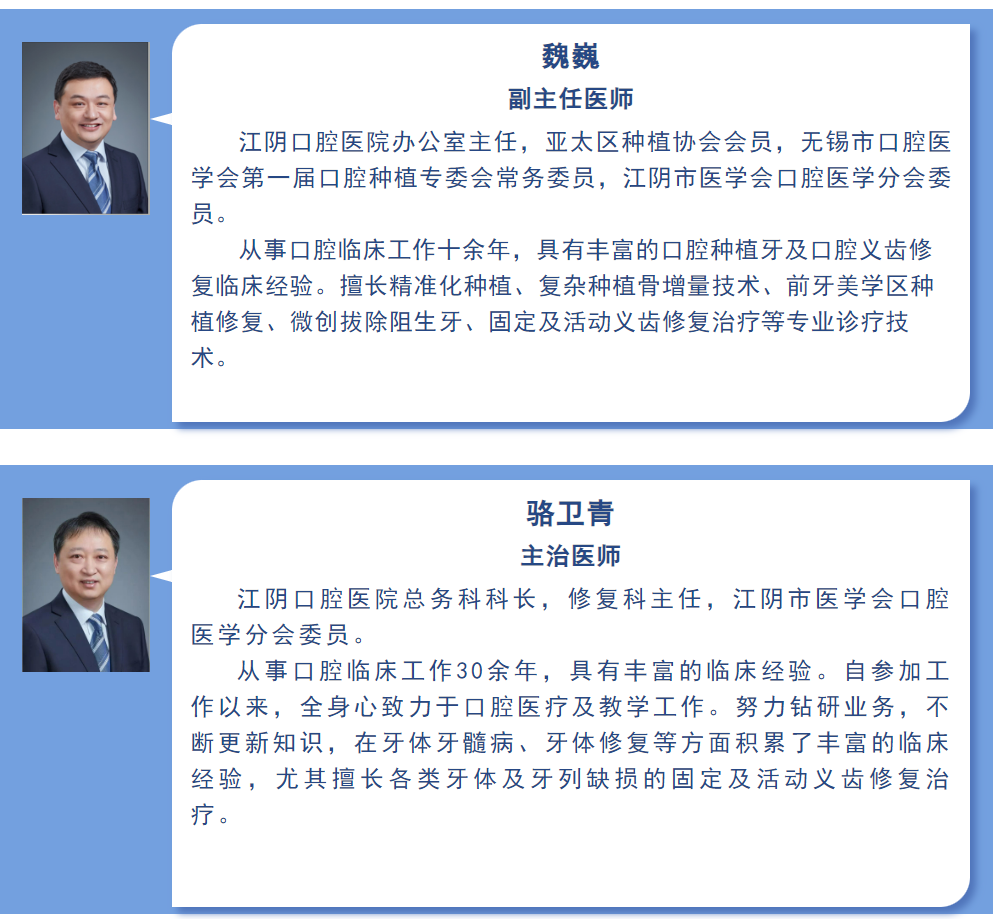 魏巍

副主任医师

江阴口腔医院办公室主任，亚太区种植协会会员，无锡市口腔医学会第一届口腔种植专委会常务委员，江阴市医学会口腔医学分会委员。

从事口腔临床工作十余年，具有丰富的口腔种植牙及口腔义齿修复临床经验。擅长精准化种植、复杂种植骨增量技术、前牙美学区种植修复、微创拔除阻生牙、固定及活动义齿修复治疗等专业诊疗技术。

骆卫青

主治医师

江阴口腔医院总务科科长，修复科主任，江阴市医学会口腔医学分会委员。

从事口腔临床工作30余年，具有丰富的临床经验。自参加工作以来，全身心致力于口腔医疗及教学工作。努力钻研业务，不断更新知识，在牙体牙髓病、牙体修复等方面积累了丰富的临床经验，尤其擅长各类牙体及牙列缺损的固定及活动义齿修复治疗。